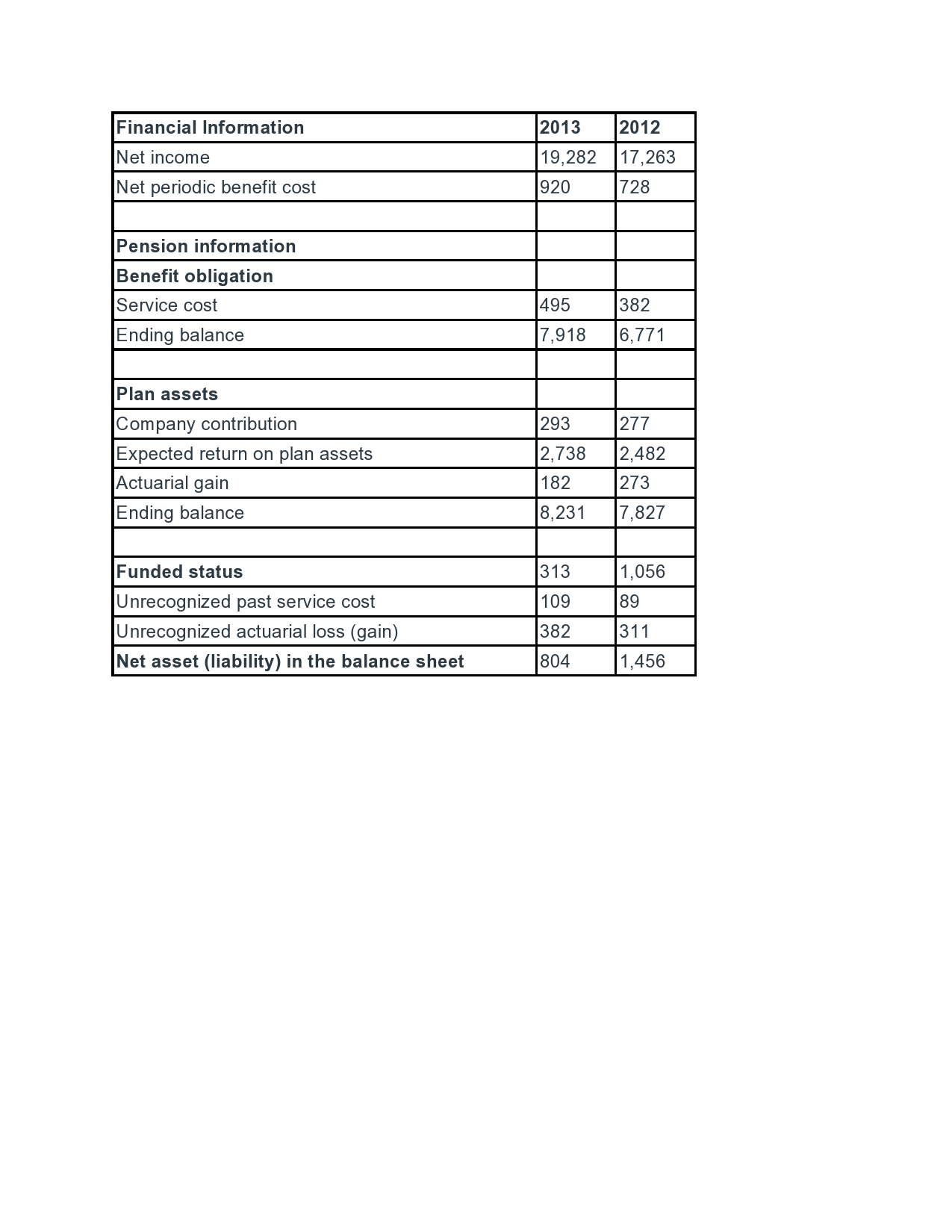 | Financial Information | 2013 | 2012 |
|---|---|---|
| Net income | 19,282 | 17,263 |
| Net periodic benefit cost | 920 | 728 |
| | | |
| Pension information | | |
| Benefit obligation | | |
| Service cost | 495 | 382 |
| Ending balance | 7,918 | 6,771 |
| | | |
| Plan assets | | |
| Company contribution | 293 | 277 |
| Expected return on plan assets | 2,738 | 2,482 |
| Actuarial gain | 182 | 273 |
| Ending balance | 8,231 | 7,827 |
| | | |
| Funded status | 313 | 1,056 |
| Unrecognized past service cost | 109 | 89 |
| Unrecognized actuarial loss (gain) | 382 | 311 |
| Net asset (liability) in the balance sheet | 804 | 1,456 |